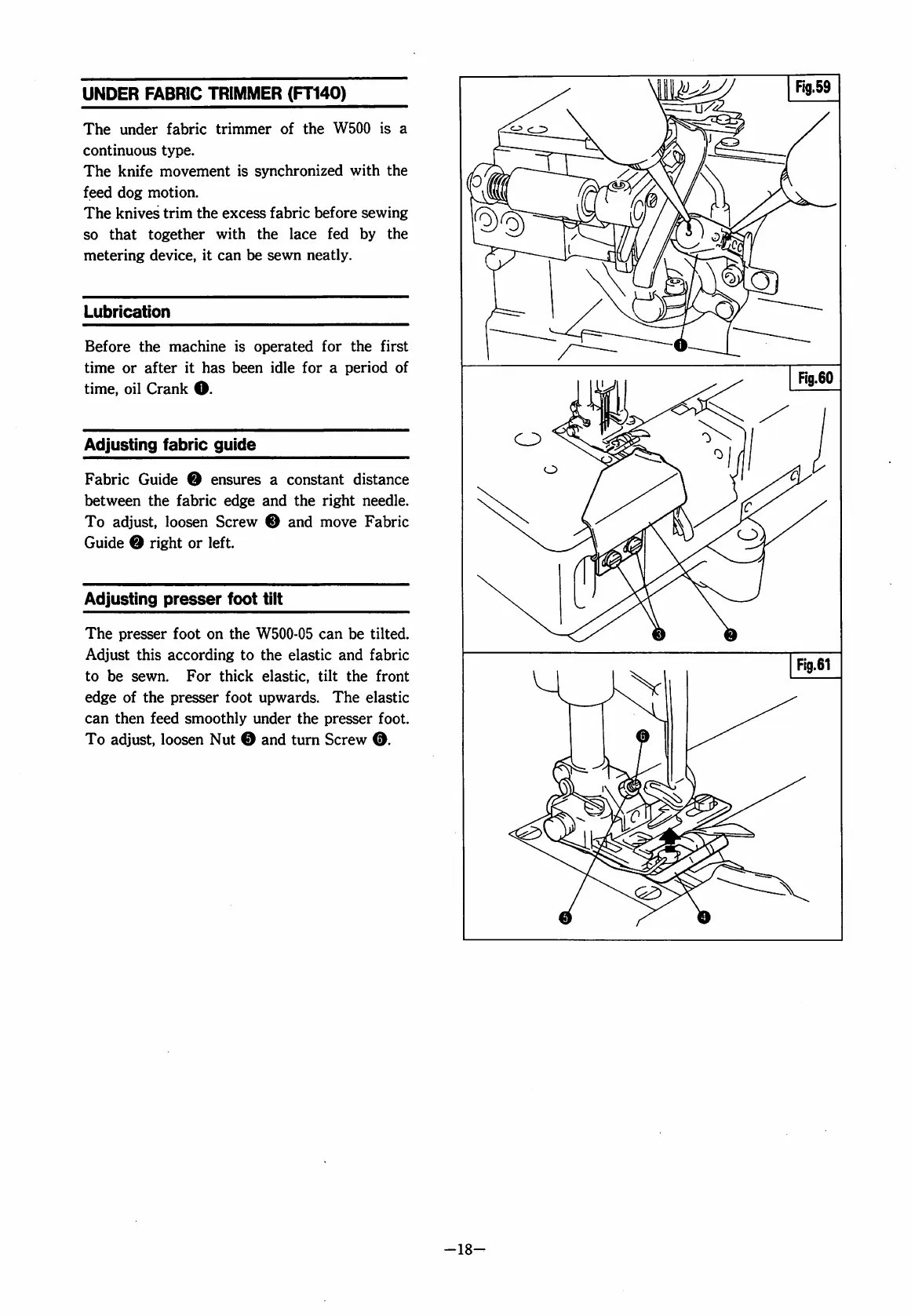 UNDER FABRIC TRIMMER (FT140)

The under fabric trimmer of the W500 is a continuous type.
The knife movement is synchronized with the feed dog motion.
The knives trim the excess fabric before sewing so that together with the lace fed by the metering device, it can be sewn neatly.

Lubrication

Before the machine is operated for the first time or after it has been idle for a period of time, oil Crank ❶.

Adjusting fabric guide

Fabric Guide ❷ ensures a constant distance between the fabric edge and the right needle. To adjust, loosen Screw ❸ and move Fabric Guide ❷ right or left.

Adjusting presser foot tilt

The presser foot on the W500-05 can be tilted. Adjust this according to the elastic and fabric to be sewn. For thick elastic, tilt the front edge of the presser foot upwards. The elastic can then feed smoothly under the presser foot. To adjust, loosen Nut ❺ and turn Screw ❻.

Fig.59

❶

Fig.60

❸ ❷

Fig.61

❻

❺ ❹

—18—